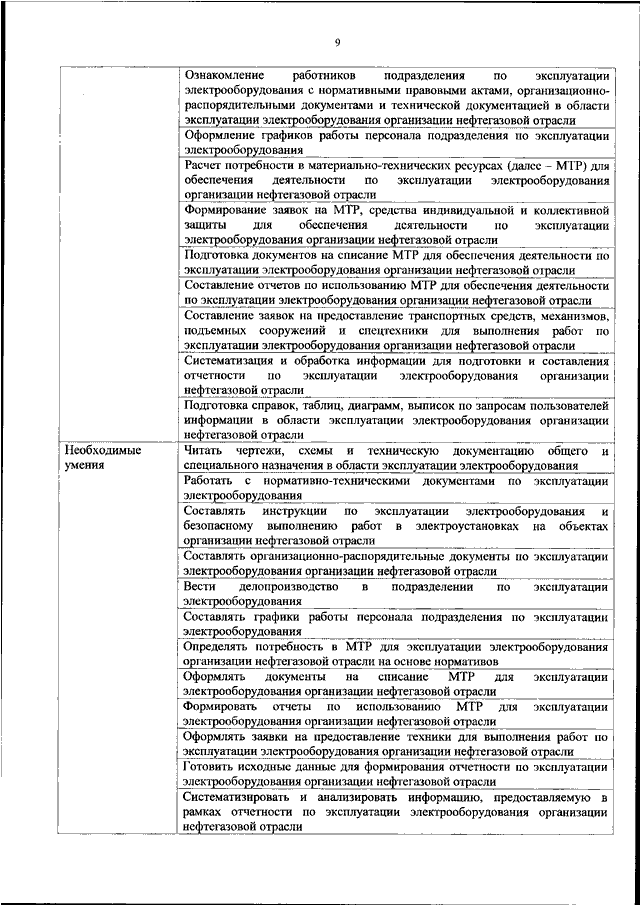 9

| | |
|---|---|
| | Ознакомление работников подразделения по эксплуатации электрооборудования с нормативными правовыми актами, организационно-распорядительными документами и технической документацией в области эксплуатации электрооборудования организации нефтегазовой отрасли |
| | Оформление графиков работы персонала подразделения по эксплуатации электрооборудования |
| | Расчет потребности в материально-технических ресурсах (далее – МТР) для обеспечения деятельности по эксплуатации электрооборудования организации нефтегазовой отрасли |
| | Формирование заявок на МТР, средства индивидуальной и коллективной защиты для обеспечения деятельности по эксплуатации электрооборудования организации нефтегазовой отрасли |
| | Подготовка документов на списание МТР для обеспечения деятельности по эксплуатации электрооборудования организации нефтегазовой отрасли |
| | Составление отчетов по использованию МТР для обеспечения деятельности по эксплуатации электрооборудования организации нефтегазовой отрасли |
| | Составление заявок на предоставление транспортных средств, механизмов, подъемных сооружений и спецтехники для выполнения работ по эксплуатации электрооборудования организации нефтегазовой отрасли |
| | Систематизация и обработка информации для подготовки и составления отчетности по эксплуатации электрооборудования организации нефтегазовой отрасли |
| | Подготовка справок, таблиц, диаграмм, выписок по запросам пользователей информации в области эксплуатации электрооборудования организации нефтегазовой отрасли |
| Необходимые умения | Читать чертежи, схемы и техническую документацию общего и специального назначения в области эксплуатации электрооборудования |
| | Работать с нормативно-техническими документами по эксплуатации электрооборудования |
| | Составлять инструкции по эксплуатации электрооборудования и безопасному выполнению работ в электроустановках на объектах организации нефтегазовой отрасли |
| | Составлять организационно-распорядительные документы по эксплуатации электрооборудования организации нефтегазовой отрасли |
| | Вести делопроизводство в подразделении по эксплуатации электрооборудования |
| | Составлять графики работы персонала подразделения по эксплуатации электрооборудования |
| | Определять потребность в МТР для эксплуатации электрооборудования организации нефтегазовой отрасли на основе нормативов |
| | Оформлять документы на списание МТР для эксплуатации электрооборудования организации нефтегазовой отрасли |
| | Формировать отчеты по использованию МТР для эксплуатации электрооборудования организации нефтегазовой отрасли |
| | Оформлять заявки на предоставление техники для выполнения работ по эксплуатации электрооборудования организации нефтегазовой отрасли |
| | Готовить исходные данные для формирования отчетности по эксплуатации электрооборудования организации нефтегазовой отрасли |
| | Систематизировать и анализировать информацию, предоставляемую в рамках отчетности по эксплуатации электрооборудования организации нефтегазовой отрасли |